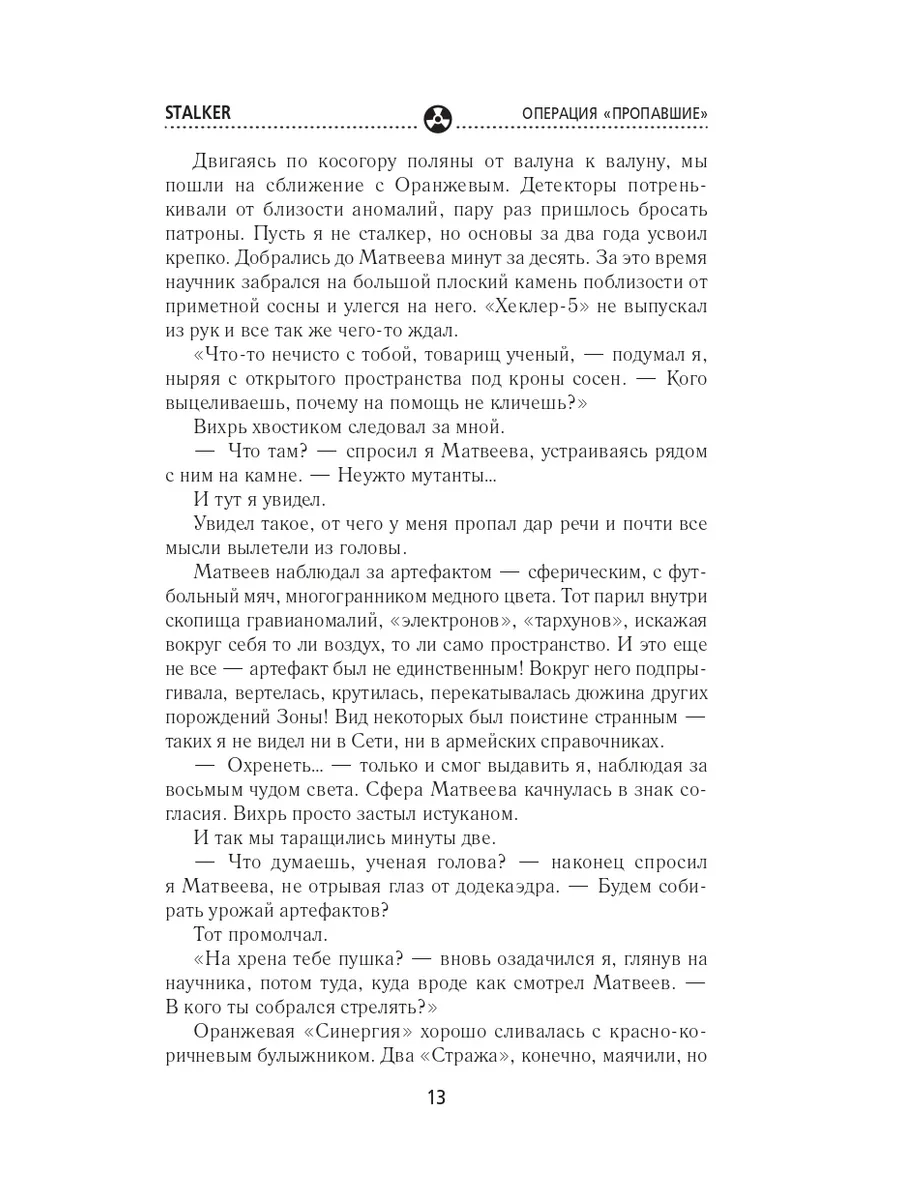 STALKER

ОПЕРАЦИЯ «ПРОПАВШИЕ»

Двигаясь по косогору поляны от валуна к валуну, мы пошли на сближение с Оранжевым. Детекторы потренькивали от близости аномалий, пару раз пришлось бросать патроны. Пусть я не сталкер, но основы за два года усвоил крепко. Добрались до Матвеева минут за десять. За это время научник забрался на большой плоский камень поблизости от приметной сосны и улегся на него. «Хеклер-5» не выпускал из рук и все так же чего-то ждал.

«Что-то нечисто с тобой, товарищ ученый, — подумал я, ныряя с открытого пространства под кроны сосен. — Кого выцеливаешь, почему на помощь не кличешь?»

Вихрь хвостиком следовал за мной.

— Что там? — спросил я Матвеева, устраиваясь рядом с ним на камне. — Неужто мутанты...

И тут я увидел.

Увидел такое, от чего у меня пропал дар речи и почти все мысли вылетели из головы.

Матвеев наблюдал за артефактом — сферическим, с футбольный мяч, многогранником медного цвета. Тот парил внутри скопища гравианомалий, «электронов», «тархунов», искажая вокруг себя то ли воздух, то ли само пространство. И это еще не все — артефакт был не единственным! Вокруг него подпрыгивала, вертелась, крутилась, перекатывалась дюжина других порождений Зоны! Вид некоторых был поистине странным — таких я не видел ни в Сети, ни в армейских справочниках.

— Охренеть... — только и смог выдавить я, наблюдая за восьмым чудом света. Сфера Матвеева качнулась в знак согласия. Вихрь просто застыл истуканом.

И так мы таращились минуты две.

— Что думаешь, ученая голова? — наконец спросил я Матвеева, не отрывая глаз от додекаэдра. — Будем собирать урожай артефактов?

Тот промолчал.

«На хрена тебе пушка? — вновь озадачился я, глянув на научника, потом туда, куда вроде как смотрел Матвеев. — В кого ты собрался стрелять?»

Оранжевая «Синергия» хорошо сливалась с красно-коричневым булыжником. Два «Стража», конечно, маячили, но

13